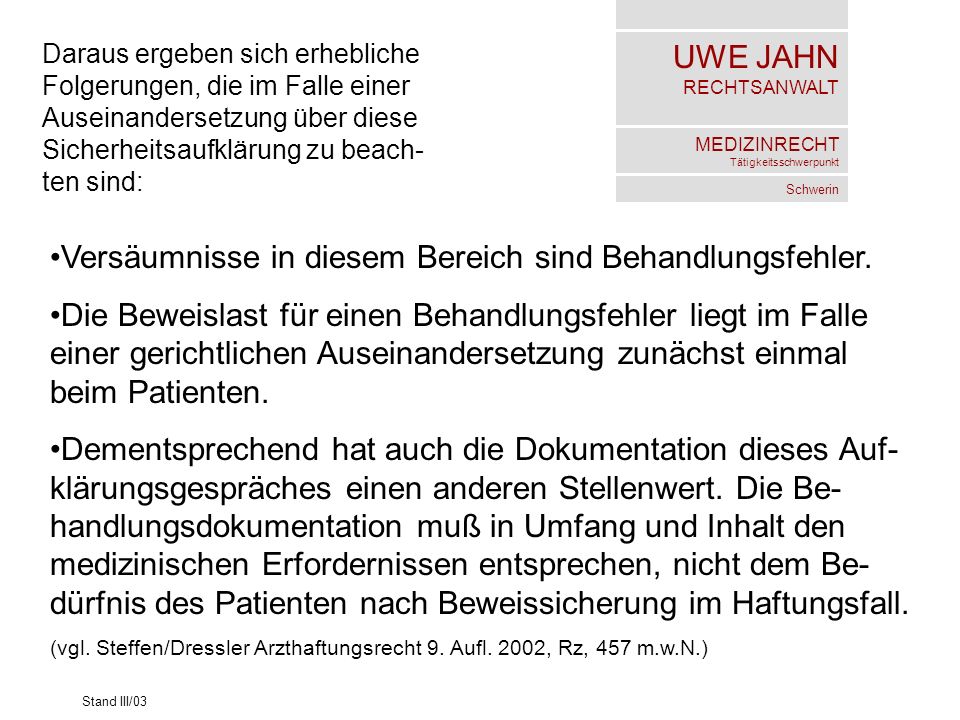 Daraus ergeben sich erhebliche Folgerungen, die im Falle einer Auseinandersetzung über diese Sicherheitsaufklärung zu beachten sind:

UWE JAHN
RECHTSANWALT

MEDIZINRECHT
Tätigkeitsschwerpunkt

Schwerin

•Versäumnisse in diesem Bereich sind Behandlungsfehler.

•Die Beweislast für einen Behandlungsfehler liegt im Falle einer gerichtlichen Auseinandersetzung zunächst einmal beim Patienten.

•Dementsprechend hat auch die Dokumentation dieses Aufklärungsgespräches einen anderen Stellenwert. Die Behandlungsdokumentation muß in Umfang und Inhalt den medizinischen Erfordernissen entsprechen, nicht dem Bedürfnis des Patienten nach Beweissicherung im Haftungsfall.

(vgl. Steffen/Dressler Arzthaftungsrecht 9. Aufl. 2002, Rz, 457 m.w.N.)

Stand III/03